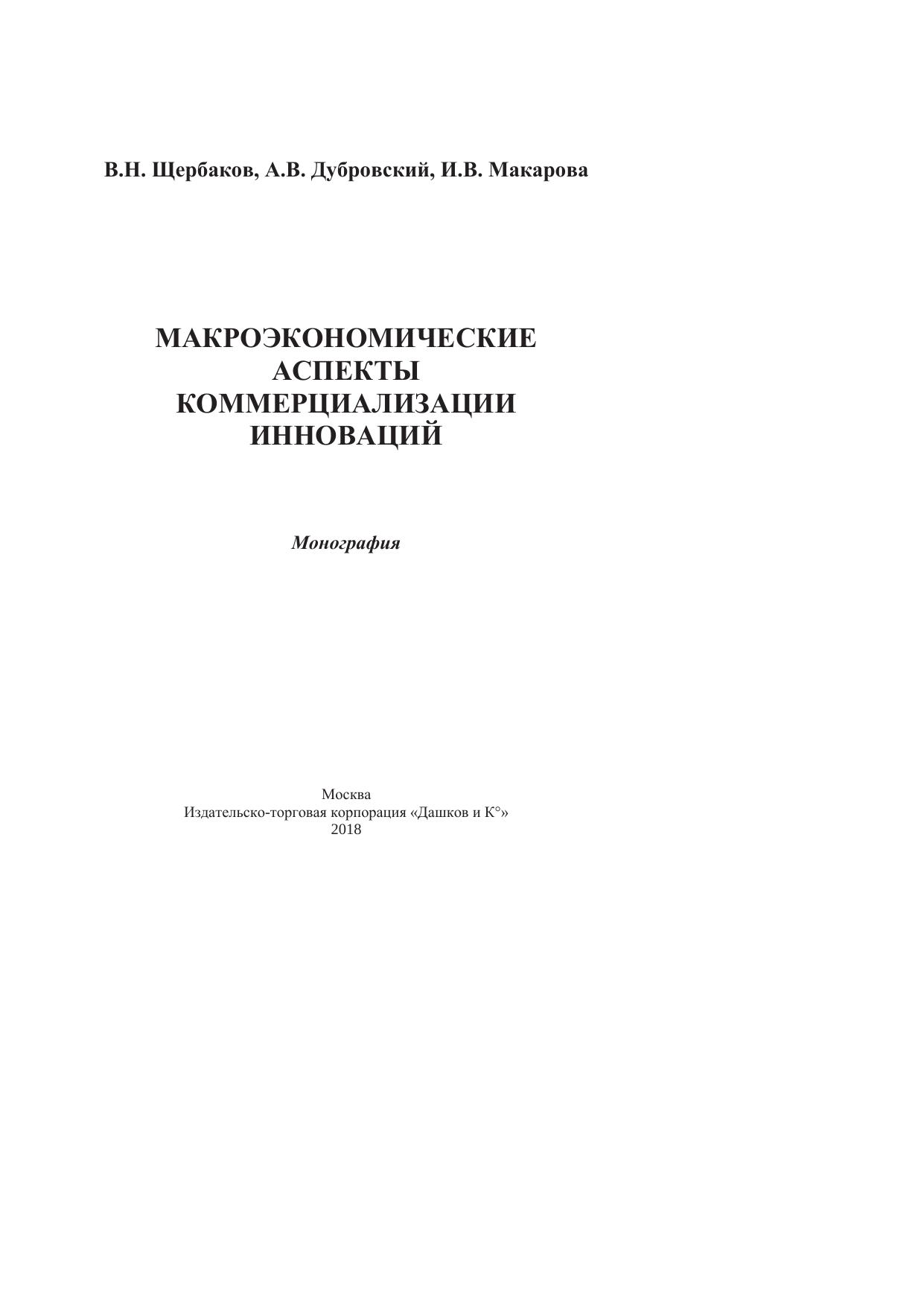 В.Н. Щербаков, А.В. Дубровский, И.В. Макарова

МАКРОЭКОНОМИЧЕСКИЕ
АСПЕКТЫ
КОММЕРЦИАЛИЗАЦИИ
ИННОВАЦИЙ

Монография

Москва
Издательско-торговая корпорация «Дашков и К°»
2018